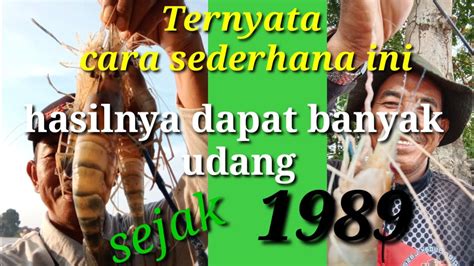 Ternyata cara sederhana ini

hasilnya dapat banyak udang

sejak 1989